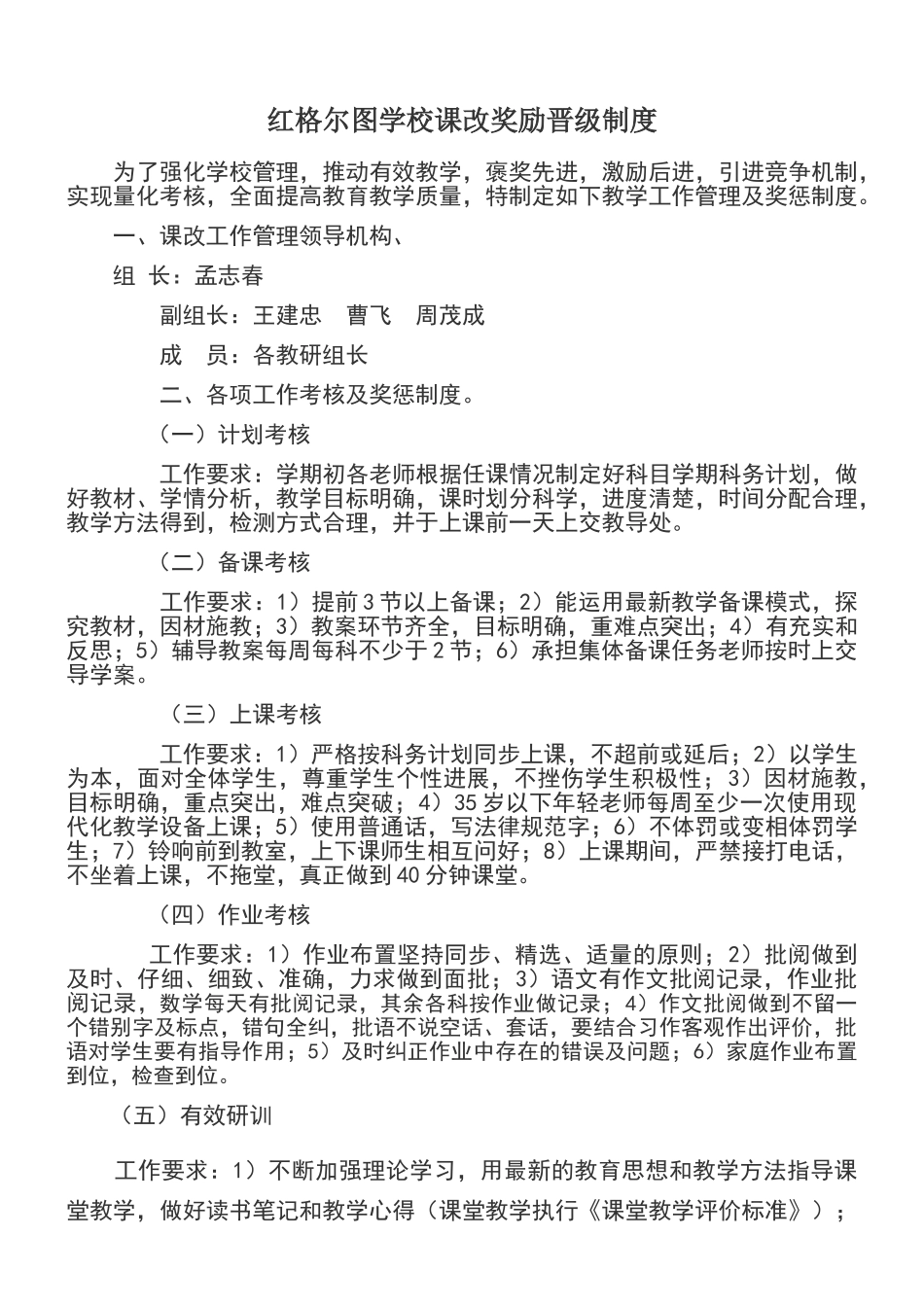 红格尔图学校课改奖励晋级制度

为了强化学校管理，推动有效教学，褒奖先进，激励后进，引进竞争机制，实现量化考核，全面提高教育教学质量，特制定如下教学工作管理及奖惩制度。

一、课改工作管理领导机构、

组 长：孟志春

副组长：王建忠 曹飞 周茂成

成 员：各教研组长

二、各项工作考核及奖惩制度。

（一）计划考核

工作要求：学期初各老师根据任课情况制定好科目学期科务计划，做好教材、学情分析，教学目标明确，课时划分科学，进度清楚，时间分配合理，教学方法得到，检测方式合理，并于上课前一天上交教导处。

（二）备课考核

工作要求：1）提前3节以上备课；2）能运用最新教学备课模式，探究教材，因材施教；3）教案环节齐全，目标明确，重难点突出；4）有充实和反思；5）辅导教案每周每科不少于2节；6）承担集体备课任务老师按时上交导学案。

（三）上课考核

工作要求：1）严格按科务计划同步上课，不超前或延后；2）以学生为本，面对全体学生，尊重学生个性进展，不挫伤学生积极性；3）因材施教，目标明确，重点突出，难点突破；4）35岁以下年轻老师每周至少一次使用现代化教学设备上课；5）使用普通话，写法律规范字；6）不体罚或变相体罚学生；7）铃响前到教室，上下课师生相互问好；8）上课期间，严禁接打电话，不坐着上课，不拖堂，真正做到40分钟课堂。

（四）作业考核

工作要求：1）作业布置坚持同步、精选、适量的原则；2）批阅做到及时、仔细、细致、准确，力求做到面批；3）语文有作文批阅记录，作业批阅记录，数学每天有批阅记录，其余各科按作业做记录；4）作文批阅做到不留一个错别字及标点，错句全纠，批语不说空话、套话，要结合习作客观作出评价，批语对学生要有指导作用；5）及时纠正作业中存在的错误及问题；6）家庭作业布置到位，检查到位。

（五）有效研训

工作要求：1）不断加强理论学习，用最新的教育思想和教学方法指导课堂教学，做好读书笔记和教学心得（课堂教学执行《课堂教学评价标准》）；